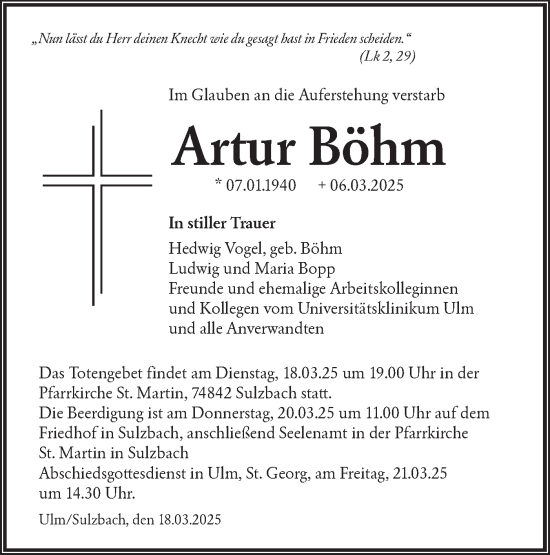 „Nun lässt du Herr deinen Knecht wie du gesagt hast in Frieden scheiden.“
(Lk 2, 29)

Im Glauben an die Auferstehung verstarb

Artur Böhm

* 07.01.1940 + 06.03.2025

In stiller Trauer

Hedwig Vogel, geb. Böhm
Ludwig und Maria Bopp
Freunde und ehemalige Arbeitskolleginnen und Kollegen vom Universitätsklinikum Ulm
und alle Anverwandten

Das Totengebet findet am Dienstag, 18.03.25 um 19.00 Uhr in der Pfarrkirche St. Martin, 74842 Sulzbach statt.
Die Beerdigung ist am Donnerstag, 20.03.25 um 11.00 Uhr auf dem Friedhof in Sulzbach, anschließend Seelenamt in der Pfarrkirche St. Martin in Sulzbach
Abschiedsgottesdienst in Ulm, St. Georg, am Freitag, 21.03.25 um 14.30 Uhr.

Ulm/Sulzbach, den 18.03.2025